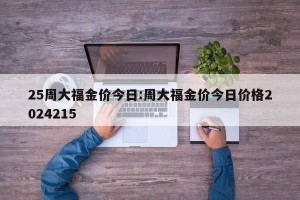 25周大福金价今日:周大福金价今日价格2024215